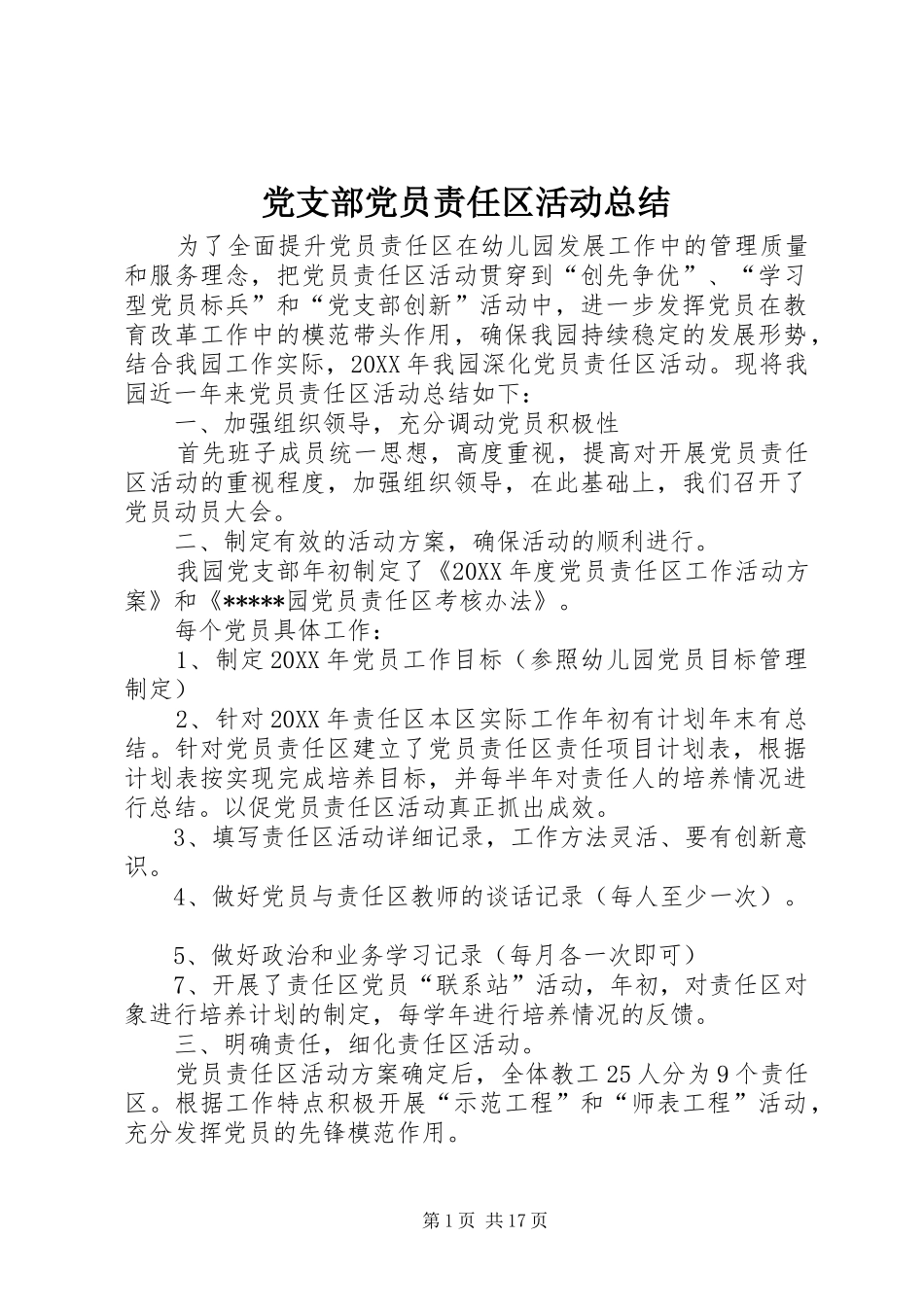 党支部党员责任区活动总结

为了全面提升党员责任区在幼儿园发展工作中的管理质量和服务理念，把党员责任区活动贯穿到“创先争优”、“学习型党员标兵”和“党支部创新”活动中，进一步发挥党员在教育改革工作中的模范带头作用，确保我园持续稳定的发展形势，结合我园工作实际，20XX 年我园深化党员责任区活动。现将我园近一年来党员责任区活动总结如下：

一、加强组织领导，充分调动党员积极性

首先班子成员统一思想，高度重视，提高对开展党员责任区活动的重视程度，加强组织领导，在此基础上，我们召开了党员动员大会。

二、制定有效的活动方案，确保活动的顺利进行。

我园党支部年初制定了《20XX 年度党员责任区工作活动方案》和《*****园党员责任区考核办法》。

每个党员具体工作：

1、制定 20XX 年党员工作目标（参照幼儿园党员目标管理制定）

2、针对 20XX 年责任区本区实际工作年初有计划年末有总结。针对党员责任区建立了党员责任区责任项目计划表，根据计划表按实现完成培养目标，并每半年对责任人的培养情况进行总结。以促党员责任区活动真正抓出成效。

3、填写责任区活动详细记录，工作方法灵活、要有创新意识。

4、做好党员与责任区教师的谈话记录（每人至少一次）。

5、做好政治和业务学习记录（每月各一次即可）

7、开展了责任区党员“联系站”活动，年初，对责任区对象进行培养计划的制定，每学年进行培养情况的反馈。

三、明确责任，细化责任区活动。

党员责任区活动方案确定后，全体教工 25 人分为 9 个责任区。根据工作特点积极开展“示范工程”和“师表工程”活动，充分发挥党员的先锋模范作用。

第 1 页 共 17 页